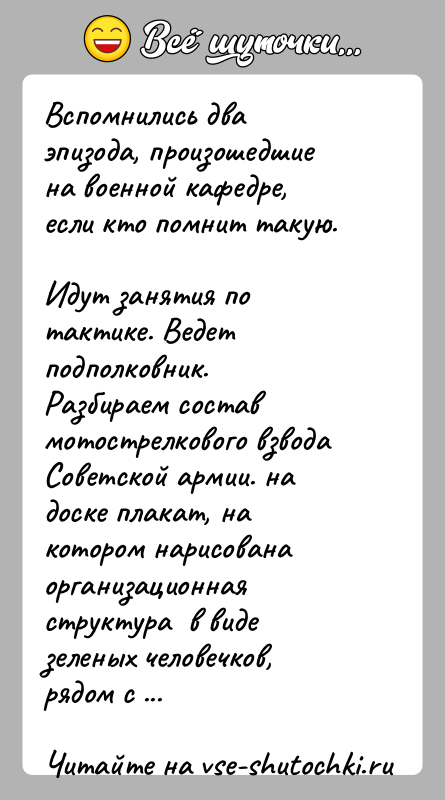 Всё шуточки...

Вспомнились два эпизода, произошедшие на военной кафедре, если кто помнит такую.

Идут занятия по тактике. Ведет подполковник. Разбираем состав мотострелкового взвода Советской армии. на доске плакат, на котором нарисована организационная структура в виде зеленых человечков, рядом с ...

Читайте на vse-shutochki.ru